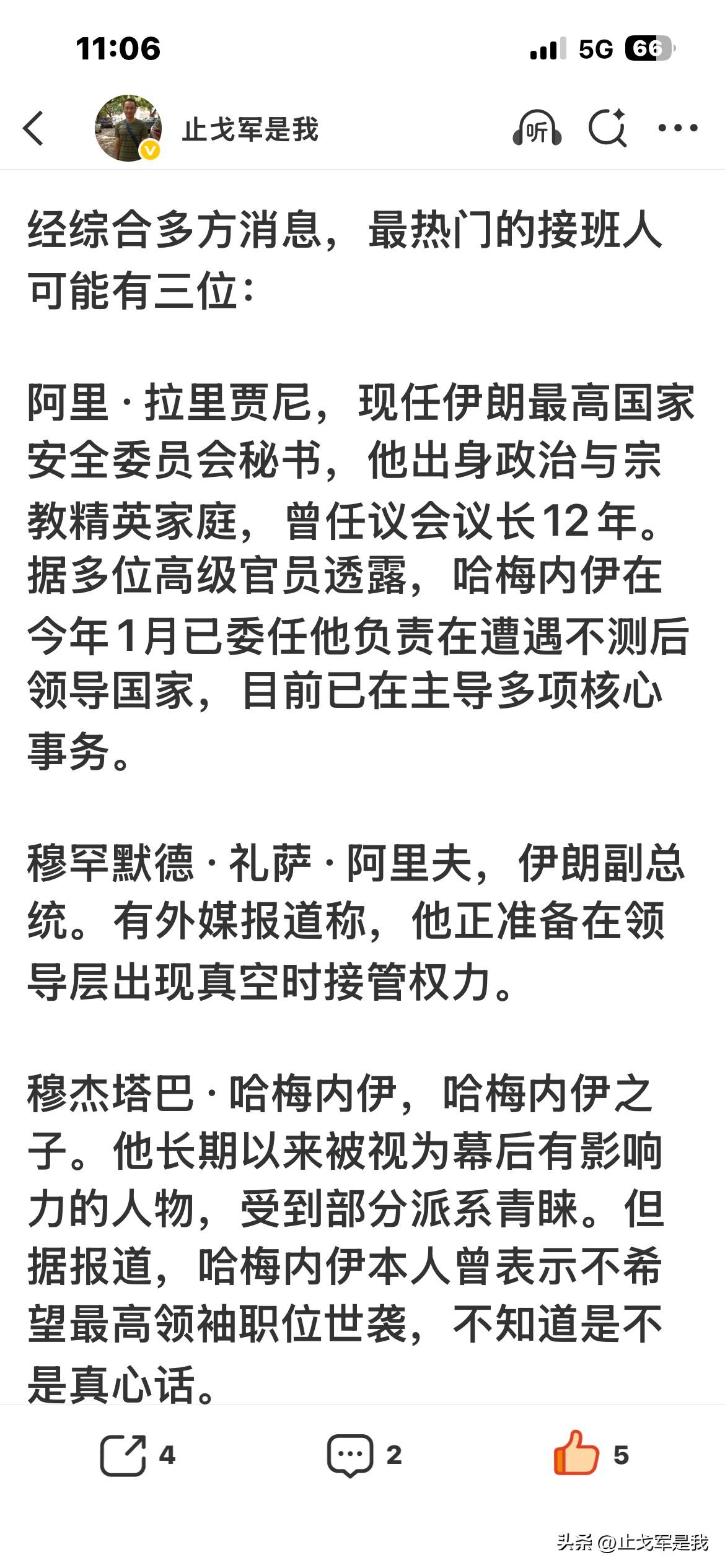 11:06

5G 66

止戈军是我

听

经综合多方消息，最热门的接班人可能有三位：

阿里·拉里贾尼，现任伊朗最高国家安全委员会秘书，他出身政治与宗教精英家庭，曾任议会议长12年。据多位高级官员透露，哈梅内伊在今年1月已委任他负责在遭遇不测后领导国家，目前已在主导多项核心事务。

穆罕默德·礼萨·阿里夫，伊朗副总统。有外媒报道称，他正准备在领导层出现真空时接管权力。

穆杰塔巴·哈梅内伊，哈梅内伊之子。他长期以来被视为幕后有影响力的人物，受到部分派系青睐。但据报道，哈梅内伊本人曾表示不希望最高领袖职位世袭，不知道是不是真心话。

4

2

5

头条 @止戈军是我